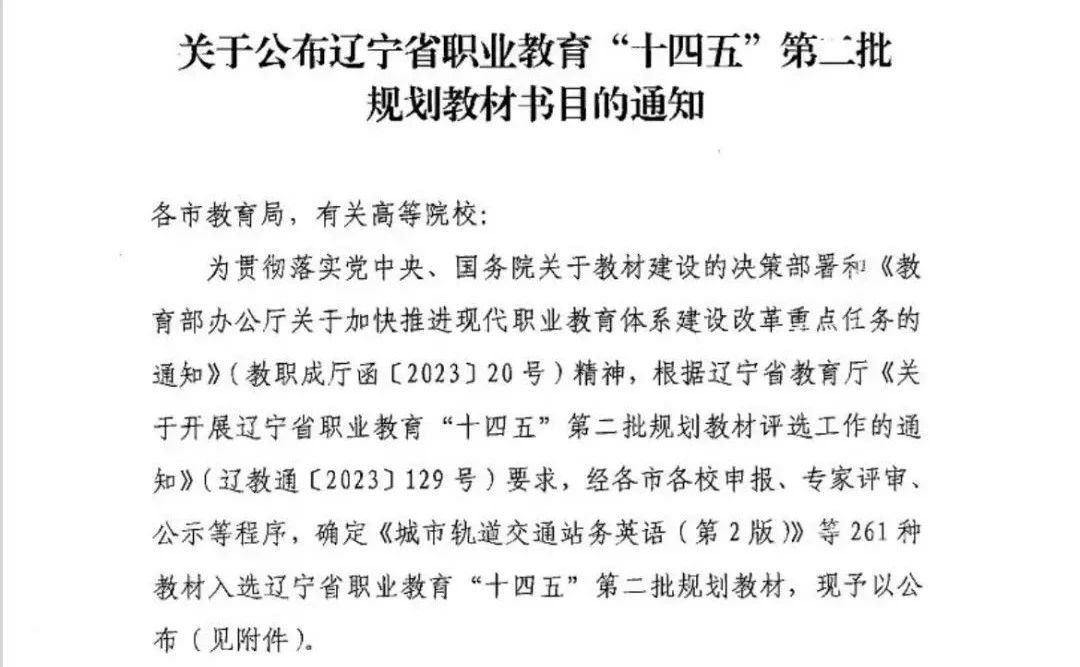 关于公布辽宁省职业教育“十四五”第二批规划教材书目的通知

各市教育局，有关高等院校：

为贯彻落实党中央、国务院关于教材建设的决策部署和《教育部办公厅关于加快推进现代职业教育体系建设改革重点任务的通知》（教职成厅函〔2023〕20号）精神，根据辽宁省教育厅《关于开展辽宁省职业教育“十四五”第二批规划教材评选工作的通知》（辽教通〔2023〕129号）要求，经各市各校申报、专家评审、公示等程序，确定《城市轨道交通站务英语（第2版）》等261种教材入选辽宁省职业教育“十四五”第二批规划教材，现予以公布（见附件）。